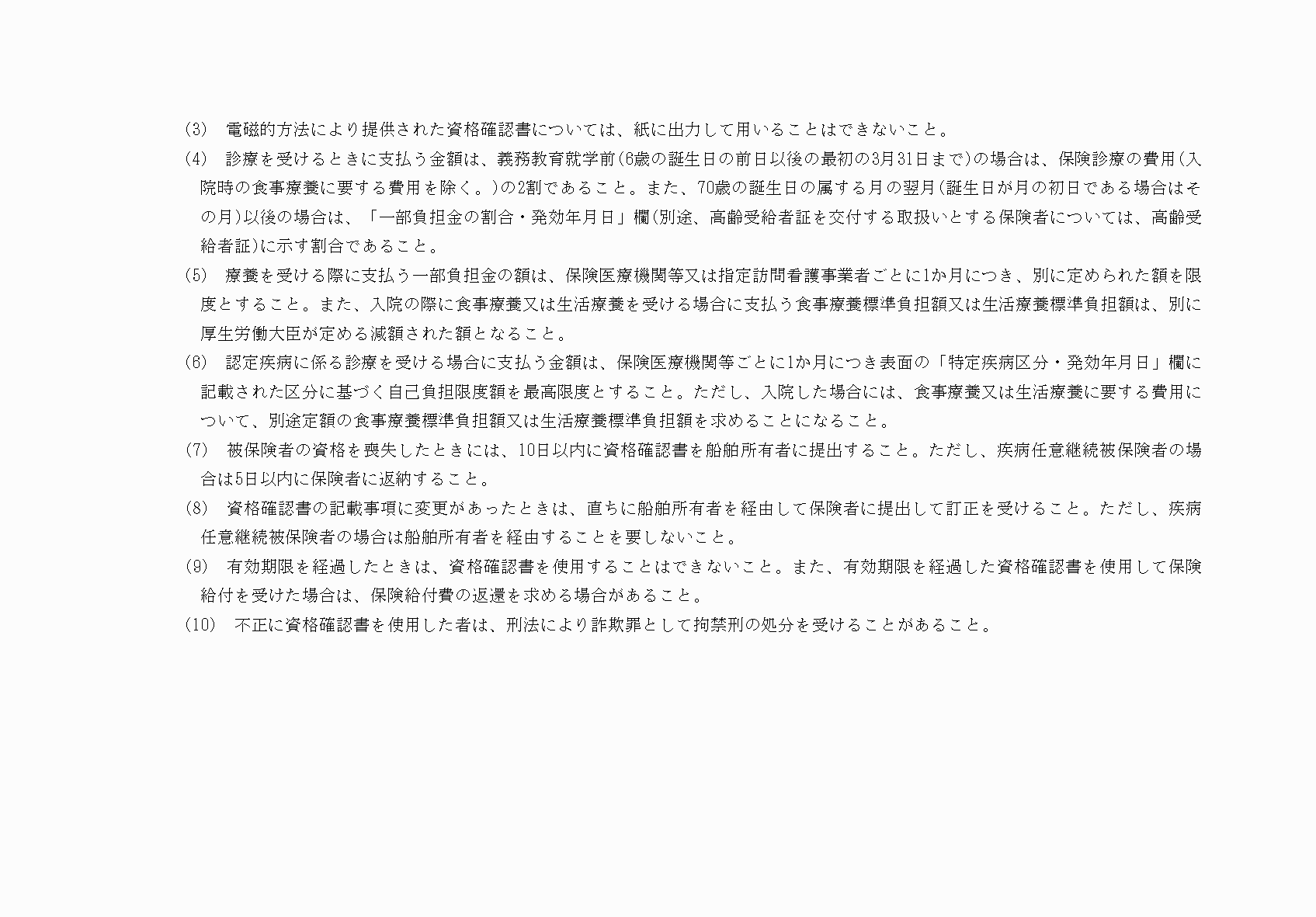 (3)　電磁的方法により提供された資格確認書については、紙に出力して用いることはできないこと。

(4)　診療を受けるときに支払う金額は、義務教育就学前(6歳の誕生日の前日以後の最初の3月31日まで)の場合は、保険診療の費用(入院時の食事療養に要する費用を除く。)の2割であること。また、70歳の誕生日の属する月の翌月(誕生日が月の初日である場合はその月)以後の場合は、「一部負担金の割合・発効年月日」欄(別途、高齢受給者証を交付する取扱いとする保険者については、高齢受給者証)に示す割合であること。

(5)　療養を受ける際に支払う一部負担金の額は、保険医療機関等又は指定訪問看護事業者ごとに1か月につき、別に定められた額を限度とすること。また、入院の際に食事療養又は生活療養を受ける場合に支払う食事療養標準負担額又は生活療養標準負担額は、別に厚生労働大臣が定める減額された額となること。

(6)　認定疾病に係る診療を受ける場合に支払う金額は、保険医療機関等ごとに1か月につき表面の「特定疾病区分・発効年月日」欄に記載された区分に基づく自己負担限度額を最高限度とすること。ただし、入院した場合には、食事療養又は生活療養に要する費用について、別途定額の食事療養標準負担額又は生活療養標準負担額を求めることになること。

(7)　被保険者の資格を喪失したときには、10日以内に資格確認書を船舶所有者に提出すること。ただし、疾病任意継続被保険者の場合は5日以内に保険者に返納すること。

(8)　資格確認書の記載事項に変更があったときは、直ちに船舶所有者を経由して保険者に提出して訂正を受けること。ただし、疾病任意継続被保険者の場合は船舶所有者を経由することを要しないこと。

(9)　有効期限を経過したときは、資格確認書を使用することはできないこと。また、有効期限を経過した資格確認書を使用して保険給付を受けた場合は、保険給付費の返還を求める場合があること。

(10)　不正に資格確認書を使用した者は、刑法により詐欺罪として拘禁刑の処分を受けることがあること。